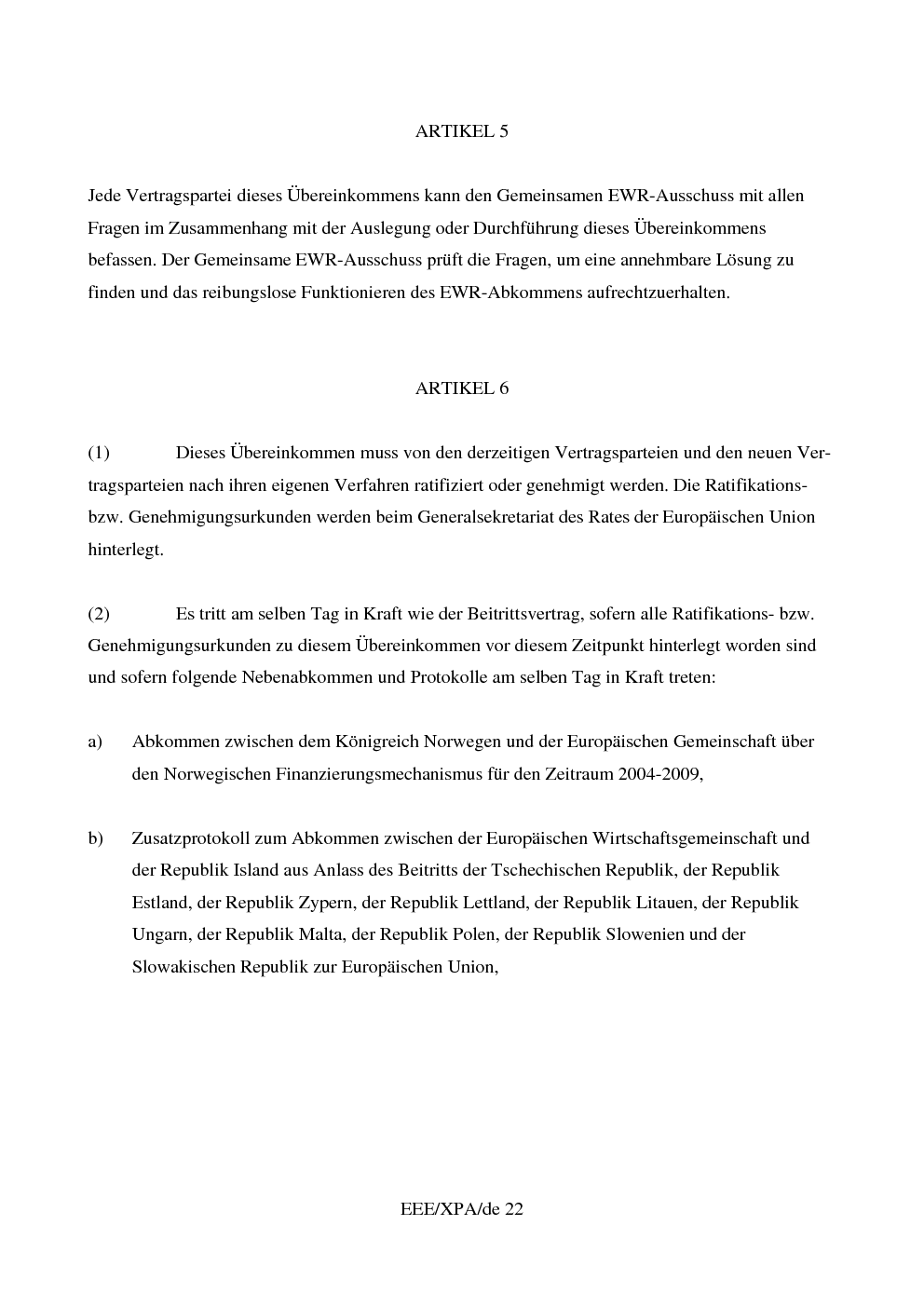 ARTIKEL 5

Jede Vertragspartei dieses Übereinkommens kann den Gemeinsamen EWR-Ausschuss mit allen Fragen im Zusammenhang mit der Auslegung oder Durchführung dieses Übereinkommens befassen. Der Gemeinsame EWR-Ausschuss prüft die Fragen, um eine annehmbare Lösung zu finden und das reibungslose Funktionieren des EWR-Abkommens aufrechtzuerhalten.

ARTIKEL 6

(1) Dieses Übereinkommen muss von den derzeitigen Vertragsparteien und den neuen Vertragsparteien nach ihren eigenen Verfahren ratifiziert oder genehmigt werden. Die Ratifikations- bzw. Genehmigungsurkunden werden beim Generalsekretariat des Rates der Europäischen Union hinterlegt.

(2) Es tritt am selben Tag in Kraft wie der Beitrittsvertrag, sofern alle Ratifikations- bzw. Genehmigungsurkunden zu diesem Übereinkommen vor diesem Zeitpunkt hinterlegt worden sind und sofern folgende Nebenabkommen und Protokolle am selben Tag in Kraft treten:

a) Abkommen zwischen dem Königreich Norwegen und der Europäischen Gemeinschaft über den Norwegischen Finanzierungsmechanismus für den Zeitraum 2004-2009,

b) Zusatzprotokoll zum Abkommen zwischen der Europäischen Wirtschaftsgemeinschaft und der Republik Island aus Anlass des Beitritts der Tschechischen Republik, der Republik Estland, der Republik Zypern, der Republik Lettland, der Republik Litauen, der Republik Ungarn, der Republik Malta, der Republik Polen, der Republik Slowenien und der Slowakischen Republik zur Europäischen Union,

EEE/XPA/de 22